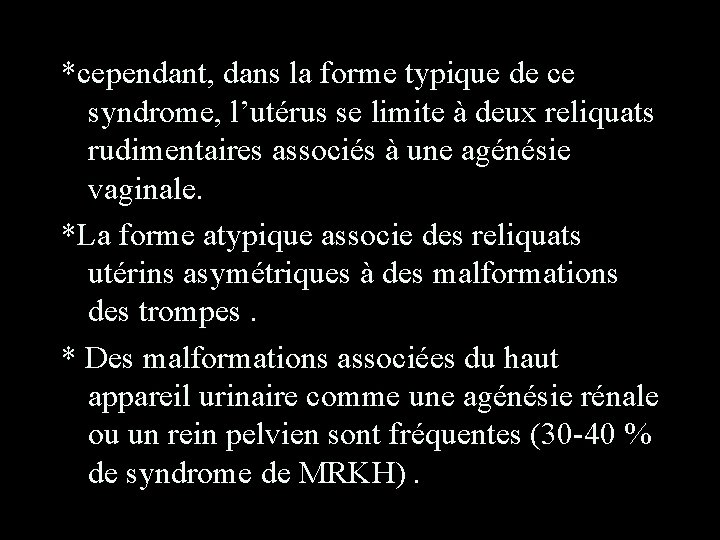 *cependant, dans la forme typique de ce syndrome, l’utérus se limite à deux reliquats rudimentaires associés à une agénésie vaginale.

*La forme atypique associe des reliquats utérins asymétriques à des malformations des trompes .

* Des malformations associées du haut appareil urinaire comme une agénésie rénale ou un rein pelvien sont fréquentes (30-40 % de syndrome de MRKH) .